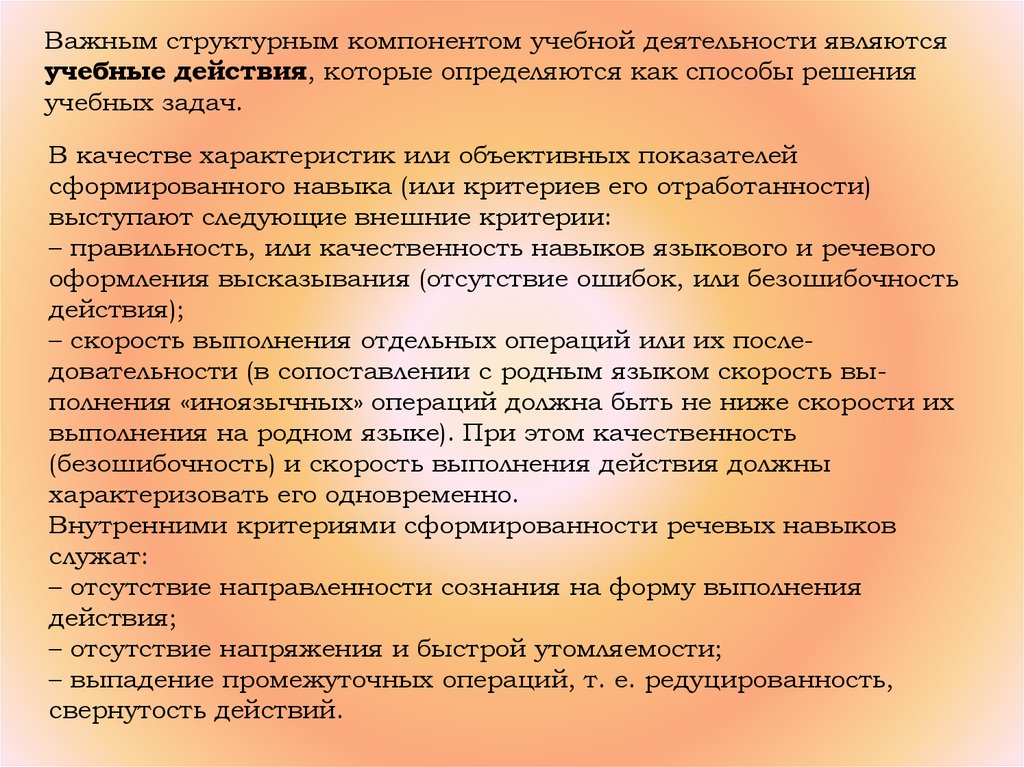 Важным структурным компонентом учебной деятельности являются **учебные действия**, которые определяются как способы решения учебных задач.

В качестве характеристик или объективных показателей сформированного навыка (или критериев его отработанности) выступают следующие внешние критерии:
– правильность, или качественность навыков языкового и речевого оформления высказывания (отсутствие ошибок, или безошибочность действия);
– скорость выполнения отдельных операций или их последовательности (в сопоставлении с родным языком скорость выполнения «иноязычных» операций должна быть не ниже скорости их выполнения на родном языке). При этом качественность (безошибочность) и скорость выполнения действия должны характеризовать его одновременно.
Внутренними критериями сформированности речевых навыков служат:
– отсутствие направленности сознания на форму выполнения действия;
– отсутствие напряжения и быстрой утомляемости;
– выпадение промежуточных операций, т. е. редуцированность, свернутость действий.